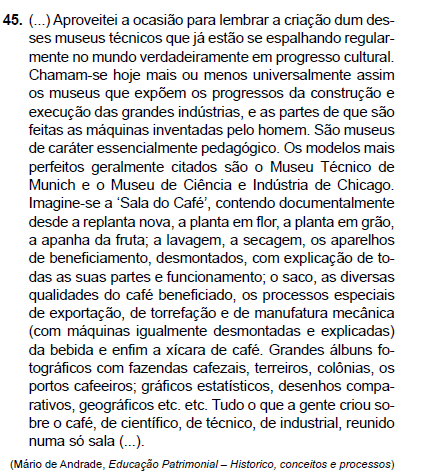 45. (...) Aproveitei a ocasião para lembrar a criação dum desses museus técnicos que já estão se espalhando regularmente no mundo verdadeiramente em progresso cultural. Chamam-se hoje mais ou menos universalmente assim os museus que expõem os progressos da construção e execução das grandes indústrias, e as partes de que são feitas as máquinas inventadas pelo homem. São museus de caráter essencialmente pedagógico. Os modelos mais perfeitos geralmente citados são o Museu Técnico de Munich e o Museu de Ciência e Indústria de Chicago. Imagine-se a ‘Sala do Café’, contendo documentalmente desde a replanta nova, a planta em flor, a planta em grão, a apanha da fruta; a lavagem, a secagem, os aparelhos de beneficiamento, desmontados, com explicação de todas as suas partes e funcionamento; o saco, as diversas qualidades do café beneficiado, os processos especiais de exportação, de torrefação e de manufatura mecânica (com máquinas igualmente desmontadas e explicadas) da bebida e enfim a xícara de café. Grandes álbuns fotográficos com fazendas cafezais, terreiros, colônias, os portos cafeeiros; gráficos estatísticos, desenhos comparativos, geográficos etc. etc. Tudo o que a gente criou sobre o café, de científico, de técnico, de industrial, reunido numa só sala (...).

(Mário de Andrade, Educação Patrimonial – Historico, conceitos e processos)